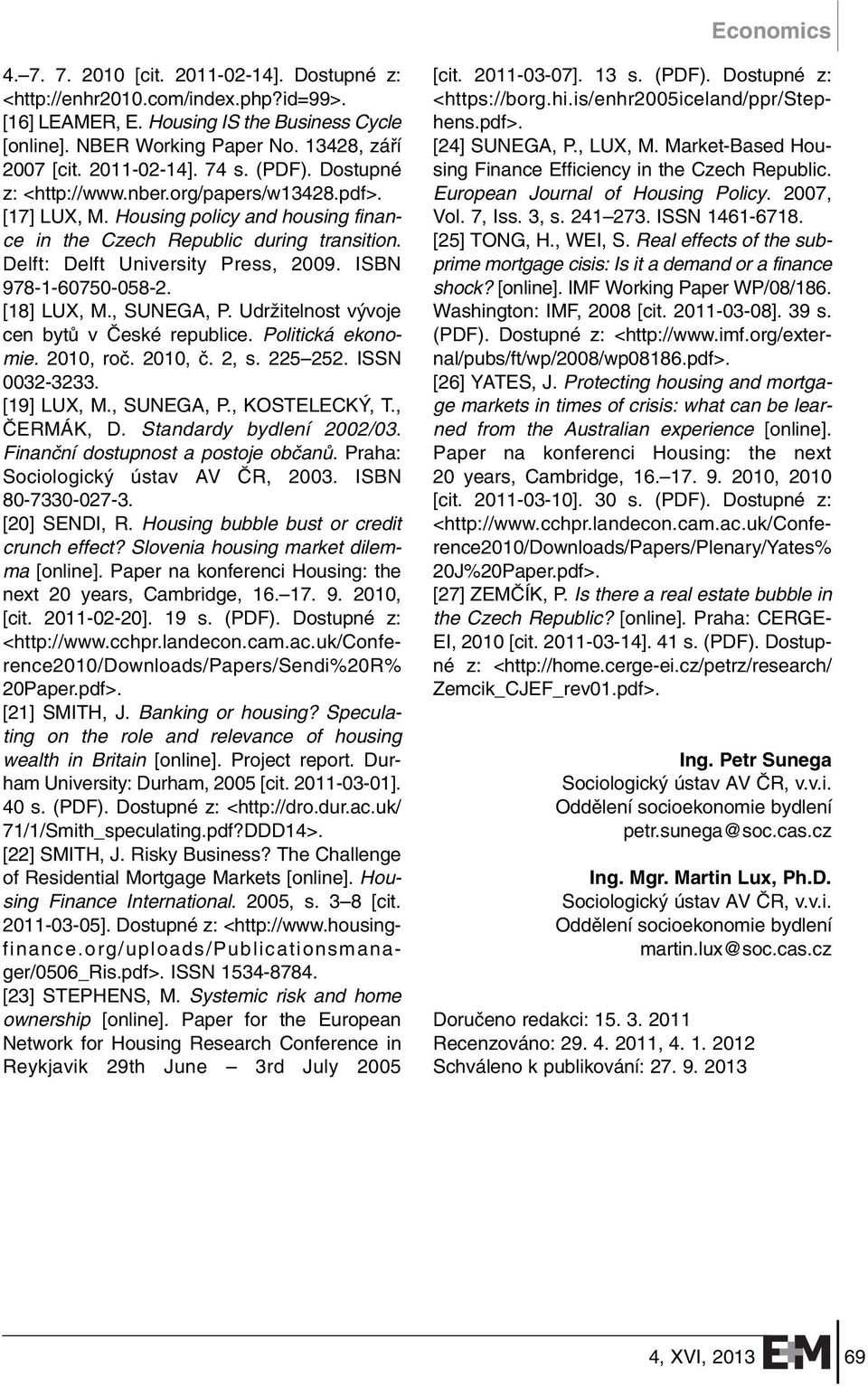 Economics

4.–7. 7. 2010 [cit. 2011-02-14]. Dostupné z: <http://enhr2010.com/index.php?id=99>.
[16] LEAMER, E. Housing IS the Business Cycle [online]. NBER Working Paper No. 13428, září 2007 [cit. 2011-02-14]. 74 s. (PDF). Dostupné z: <http://www.nber.org/papers/w13428.pdf>.
[17] LUX, M. Housing policy and housing finance in the Czech Republic during transition. Delft: Delft University Press, 2009. ISBN 978-1-60750-058-2.
[18] LUX, M., SUNEGA, P. Udržitelnost vývoje cen bytů v České republice. Politická ekonomie. 2010, roč. 2010, č. 2, s. 225–252. ISSN 0032-3233.
[19] LUX, M., SUNEGA, P., KOSTELECKÝ, T., ČERMÁK, D. Standardy bydlení 2002/03. Finanční dostupnost a postoje občanů. Praha: Sociologický ústav AV ČR, 2003. ISBN 80-7330-027-3.
[20] SENDI, R. Housing bubble bust or credit crunch effect? Slovenia housing market dilemma [online]. Paper na konferenci Housing: the next 20 years, Cambridge, 16.–17. 9. 2010, [cit. 2011-02-20]. 19 s. (PDF). Dostupné z: <http://www.cchpr.landecon.cam.ac.uk/Conference2010/Downloads/Papers/Sendi%20R%20Paper.pdf>.
[21] SMITH, J. Banking or housing? Speculating on the role and relevance of housing wealth in Britain [online]. Project report. Durham University: Durham, 2005 [cit. 2011-03-01]. 40 s. (PDF). Dostupné z: <http://dro.dur.ac.uk/71/1/Smith_speculating.pdf?DDD14>.
[22] SMITH, J. Risky Business? The Challenge of Residential Mortgage Markets [online]. Housing Finance International. 2005, s. 3–8 [cit. 2011-03-05]. Dostupné z: <http://www.housingfinance.org/uploads/Publicationsmanager/0506_Ris.pdf>. ISSN 1534-8784.
[23] STEPHENS, M. Systemic risk and home ownership [online]. Paper for the European Network for Housing Research Conference in Reykjavik 29th June – 3rd July 2005 [cit. 2011-03-07]. 13 s. (PDF). Dostupné z: <https://borg.hi.is/enhr2005iceland/ppr/Stephens.pdf>.
[24] SUNEGA, P., LUX, M. Market-Based Housing Finance Efficiency in the Czech Republic. European Journal of Housing Policy. 2007, Vol. 7, Iss. 3, s. 241–273. ISSN 1461-6718.
[25] TONG, H., WEI, S. Real effects of the subprime mortgage cisis: Is it a demand or a finance shock? [online]. IMF Working Paper WP/08/186. Washington: IMF, 2008 [cit. 2011-03-08]. 39 s. (PDF). Dostupné z: <http://www.imf.org/external/pubs/ft/wp/2008/wp08186.pdf>.
[26] YATES, J. Protecting housing and mortgage markets in times of crisis: what can be learned from the Australian experience [online]. Paper na konferenci Housing: the next 20 years, Cambridge, 16.–17. 9. 2010, 2010 [cit. 2011-03-10]. 30 s. (PDF). Dostupné z: <http://www.cchpr.landecon.cam.ac.uk/Conference2010/Downloads/Papers/Plenary/Yates%20J%20Paper.pdf>.
[27] ZEMČÍK, P. Is there a real estate bubble in the Czech Republic? [online]. Praha: CERGE-EI, 2010 [cit. 2011-03-14]. 41 s. (PDF). Dostupné z: <http://home.cerge-ei.cz/petrz/research/Zemcik_CJEF_rev01.pdf>.

Ing. Petr Sunega
Sociologický ústav AV ČR, v.v.i.
Oddělení socioekonomie bydlení
petr.sunega@soc.cas.cz

Ing. Mgr. Martin Lux, Ph.D.
Sociologický ústav AV ČR, v.v.i.
Oddělení socioekonomie bydlení
martin.lux@soc.cas.cz

Doručeno redakci: 15. 3. 2011
Recenzováno: 29. 4. 2011, 4. 1. 2012
Schváleno k publikování: 27. 9. 2013

4, XVI, 2013 E+M 69